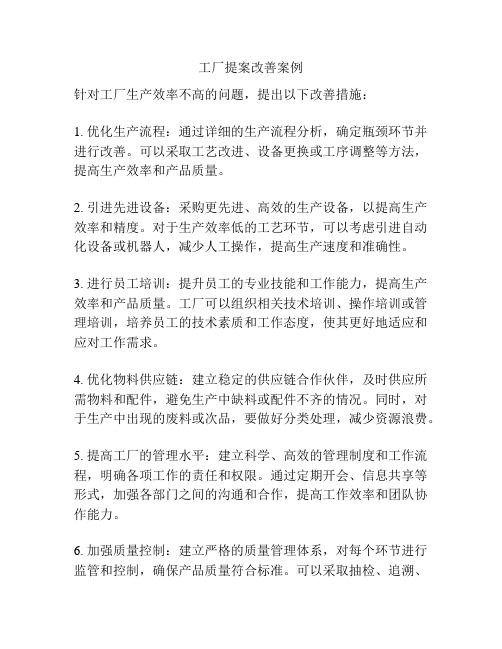 工厂提案改善案例

针对工厂生产效率不高的问题，提出以下改善措施：

1. 优化生产流程：通过详细的生产流程分析，确定瓶颈环节并进行改善。可以采取工艺改进、设备更换或工序调整等方法，提高生产效率和产品质量。

2. 引进先进设备：采购更先进、高效的生产设备，以提高生产效率和精度。对于生产效率低的工艺环节，可以考虑引进自动化设备或机器人，减少人工操作，提高生产速度和准确性。

3. 进行员工培训：提升员工的专业技能和工作能力，提高生产效率和产品质量。工厂可以组织相关技术培训、操作培训或管理培训，培养员工的技术素质和工作态度，使其更好地适应和应对工作需求。

4. 优化物料供应链：建立稳定的供应链合作伙伴，及时供应所需物料和配件，避免生产中缺料或配件不齐的情况。同时，对于生产中出现的废料或次品，要做好分类处理，减少资源浪费。

5. 提高工厂的管理水平：建立科学、高效的管理制度和工作流程，明确各项工作的责任和权限。通过定期开会、信息共享等形式，加强各部门之间的沟通和合作，提高工作效率和团队协作能力。

6. 加强质量控制：建立严格的质量管理体系，对每个环节进行监管和控制，确保产品质量符合标准。可以采取抽检、追溯、